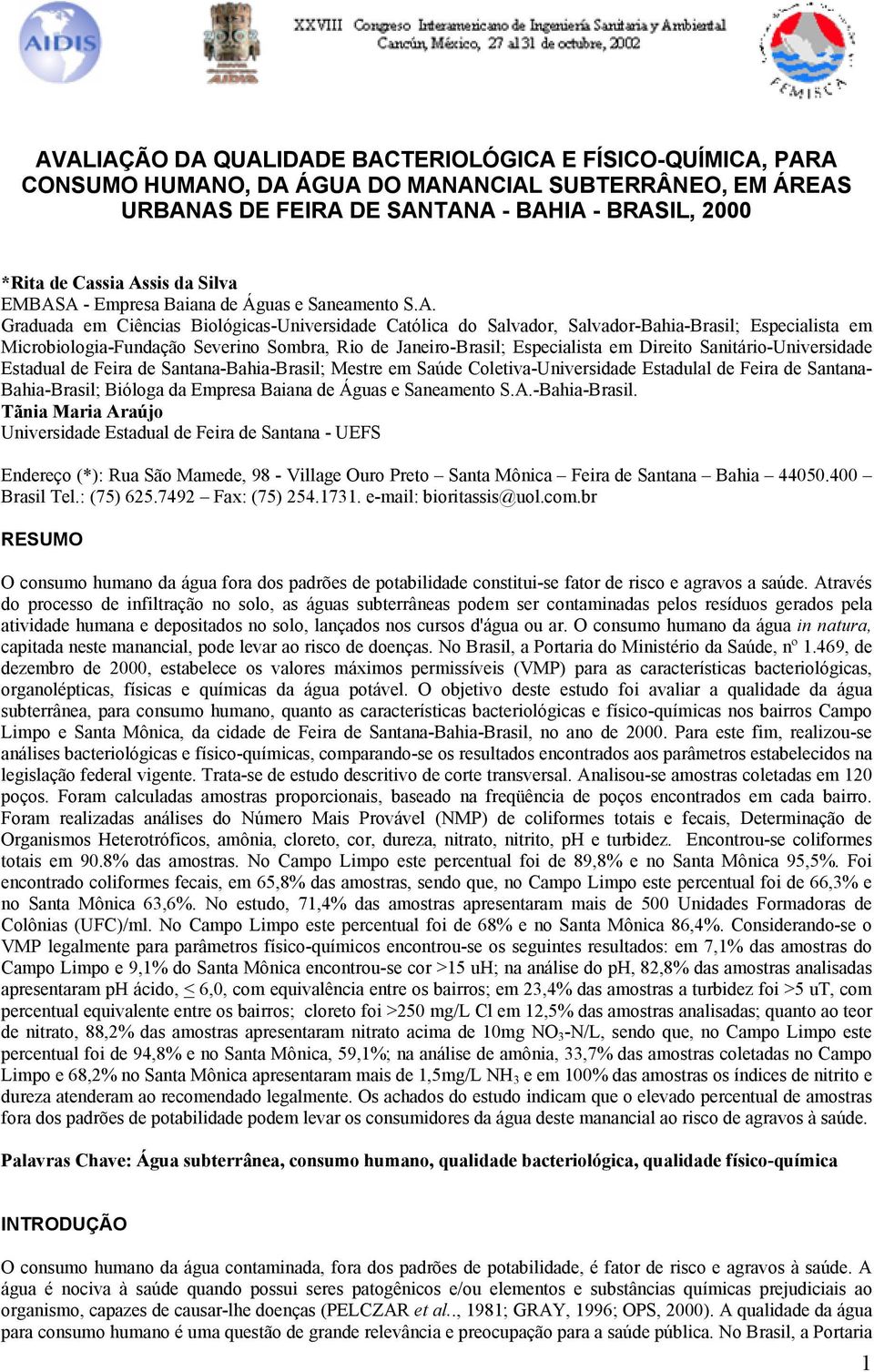 AIDIS

XXVIII Congreso Interamericano de Ingeniería Sanitaria y Ambiental
Cancún, México, 27 al 31 de octubre, 2002

FEMISCA

AVALIAÇÃO DA QUALIDADE BACTERIOLÓGICA E FÍSICO-QUÍMICA, PARA CONSUMO HUMANO, DA ÁGUA DO MANANCIAL SUBTERRÂNEO, EM ÁREAS URBANAS DE FEIRA DE SANTANA - BAHIA - BRASIL, 2000

*Rita de Cassia Assis da Silva
EMBASA - Empresa Baiana de Águas e Saneamento S.A.
Graduada em Ciências Biológicas-Universidade Católica do Salvador, Salvador-Bahia-Brasil; Especialista em Microbiologia-Fundação Severino Sombra, Rio de Janeiro-Brasil; Especialista em Direito Sanitário-Universidade Estadual de Feira de Santana-Bahia-Brasil; Mestre em Saúde Coletiva-Universidade Estadulal de Feira de Santana-Bahia-Brasil; Bióloga da Empresa Baiana de Águas e Saneamento S.A.-Bahia-Brasil.
Tãnia Maria Araújo
Universidade Estadual de Feira de Santana - UEFS

Endereço (*): Rua São Mamede, 98 - Village Ouro Preto – Santa Mônica – Feira de Santana – Bahia – 44050.400 – Brasil Tel.: (75) 625.7492 – Fax: (75) 254.1731. e-mail: bioritassis@uol.com.br

RESUMO

O consumo humano da água fora dos padrões de potabilidade constitui-se fator de risco e agravos a saúde. Através do processo de infiltração no solo, as águas subterrâneas podem ser contaminadas pelos resíduos gerados pela atividade humana e depositados no solo, lançados nos cursos d'água ou ar. O consumo humano da água in natura, capitada neste manancial, pode levar ao risco de doenças. No Brasil, a Portaria do Ministério da Saúde, nº 1.469, de dezembro de 2000, estabelece os valores máximos permissíveis (VMP) para as características bacteriológicas, organolépticas, físicas e químicas da água potável. O objetivo deste estudo foi avaliar a qualidade da água subterrânea, para consumo humano, quanto as características bacteriológicas e físico-químicas nos bairros Campo Limpo e Santa Mônica, da cidade de Feira de Santana-Bahia-Brasil, no ano de 2000. Para este fim, realizou-se análises bacteriológicas e físico-químicas, comparando-se os resultados encontrados aos parâmetros estabelecidos na legislação federal vigente. Trata-se de estudo descritivo de corte transversal. Analisou-se amostras coletadas em 120 poços. Foram calculadas amostras proporcionais, baseado na freqüência de poços encontrados em cada bairro. Foram realizadas análises do Número Mais Provável (NMP) de coliformes totais e fecais, Determinação de Organismos Heterotróficos, amônia, cloreto, cor, dureza, nitrato, nitrito, pH e turbidez. Encontrou-se coliformes totais em 90.8% das amostras. No Campo Limpo este percentual foi de 89,8% e no Santa Mônica 95,5%. Foi encontrado coliformes fecais, em 65,8% das amostras, sendo que, no Campo Limpo este percentual foi de 66,3% e no Santa Mônica 63,6%. No estudo, 71,4% das amostras apresentaram mais de 500 Unidades Formadoras de Colônias (UFC)/ml. No Campo Limpo este percentual foi de 68% e no Santa Mônica 86,4%. Considerando-se o VMP legalmente para parâmetros físico-químicos encontrou-se os seguintes resultados: em 7,1% das amostras do Campo Limpo e 9,1% do Santa Mônica encontrou-se cor >15 uH; na análise do pH, 82,8% das amostras analisadas apresentaram pH ácido, $\leq$ 6,0, com equivalência entre os bairros; em 23,4% das amostras a turbidez foi >5 uT, com percentual equivalente entre os bairros; cloreto foi >250 mg/L Cl em 12,5% das amostras analisadas; quanto ao teor de nitrato, 88,2% das amostras apresentaram nitrato acima de 10mg $NO_3$-N/L, sendo que, no Campo Limpo este percentual foi de 94,8% e no Santa Mônica, 59,1%; na análise de amônia, 33,7% das amostras coletadas no Campo Limpo e 68,2% no Santa Mônica apresentaram mais de 1,5mg/L $NH_3$ e em 100% das amostras os índices de nitrito e dureza atenderam ao recomendado legalmente. Os achados do estudo indicam que o elevado percentual de amostras fora dos padrões de potabilidade podem levar os consumidores da água deste manancial ao risco de agravos à saúde.

Palavras Chave: Água subterrânea, consumo humano, qualidade bacteriológica, qualidade físico-química

INTRODUÇÃO

O consumo humano da água contaminada, fora dos padrões de potabilidade, é fator de risco e agravos à saúde. A água é nociva à saúde quando possui seres patogênicos e/ou elementos e substâncias químicas prejudiciais ao organismo, capazes de causar-lhe doenças (PELCZAR et al.., 1981; GRAY, 1996; OPS, 2000). A qualidade da água para consumo humano é uma questão de grande relevância e preocupação para a saúde pública. No Brasil, a Portaria

1